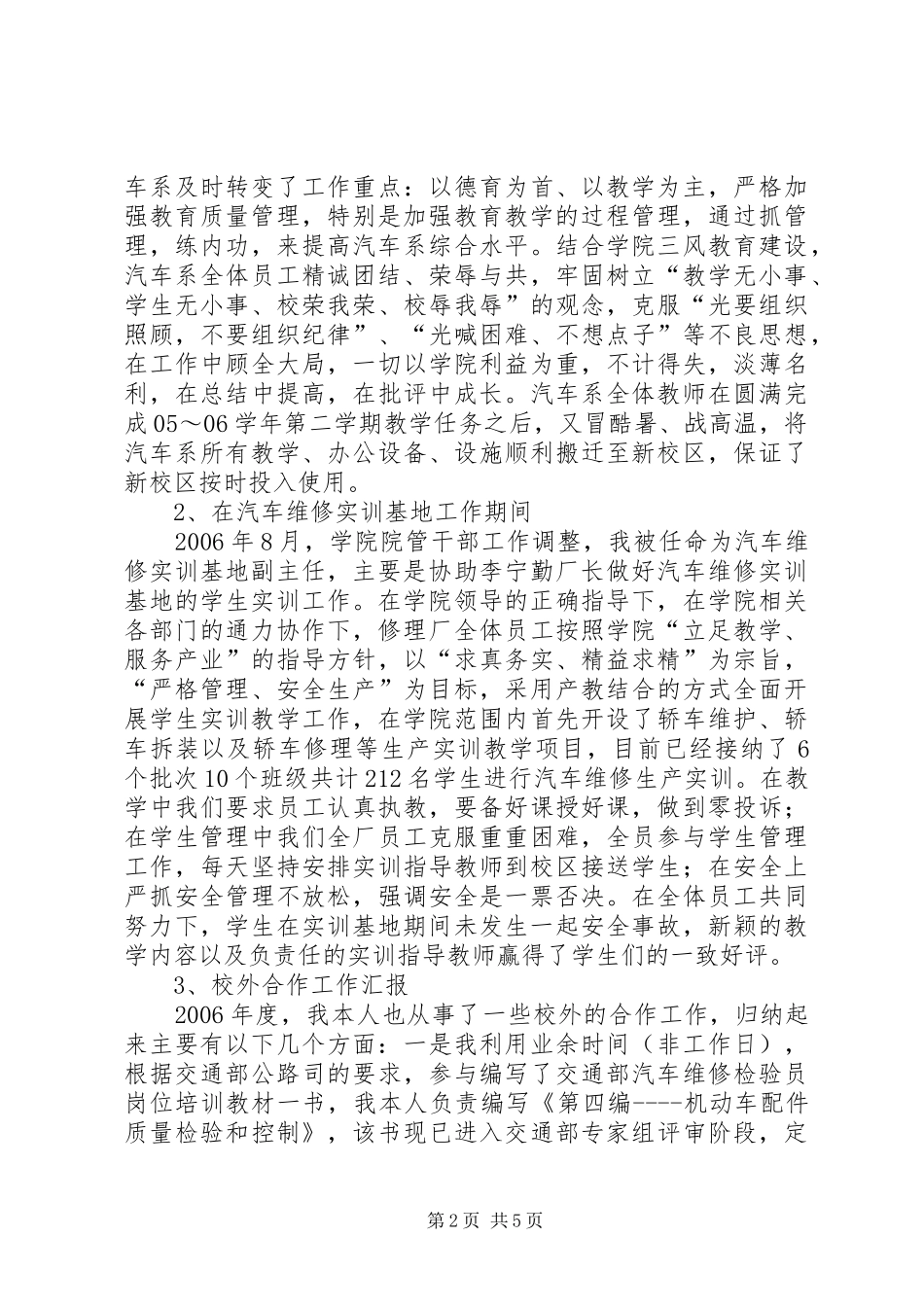 车系及时转变了工作重点：以德育为首、以教学为主，严格加强教育质量管理，特别是加强教育教学的过程管理，通过抓管理，练内功，来提高汽车系综合水平。结合学院三风教育建设，汽车系全体员工精诚团结、荣辱与共，牢固树立“教学无小事、学生无小事、校荣我荣、校辱我辱”的观念，克服“光要组织照顾，不要组织纪律”、“光喊困难、不想点子”等不良思想，在工作中顾全大局，一切以学院利益为重，不计得失，淡薄名利，在总结中提高，在批评中成长。汽车系全体教师在圆满完成05～06学年第二学期教学任务之后，又冒酷暑、战高温，将汽车系所有教学、办公设备、设施顺利搬迁至新校区，保证了新校区按时投入使用。

2、在汽车维修实训基地工作期间

2006年8月，学院院管干部工作调整，我被任命为汽车维修实训基地副主任，主要是协助李宁勤厂长做好汽车维修实训基地的学生实训工作。在学院领导的正确指导下，在学院相关各部门的通力协作下，修理厂全体员工按照学院“立足教学、服务产业”的指导方针，以“求真务实、精益求精”为宗旨，“严格管理、安全生产”为目标，采用产教结合的方式全面开展学生实训教学工作，在学院范围内首先开设了轿车维护、轿车拆装以及轿车修理等生产实训教学项目，目前已经接纳了6个批次10个班级共计212名学生进行汽车维修生产实训。在教学中我们要求员工认真执教，要备好课授好课，做到零投诉；在学生管理中我们全厂员工克服重重困难，全员参与学生管理工作，每天坚持安排实训指导教师到校区接送学生；在安全上严抓安全管理不放松，强调安全是一票否决。在全体员工共同努力下，学生在实训基地期间未发生一起安全事故，新颖的教学内容以及负责任的实训指导教师赢得了学生们的一致好评。

3、校外合作工作汇报

2006年度，我本人也从事了一些校外的合作工作，归纳起来主要有以下几个方面：一是我利用业余时间（非工作日），根据交通部公路司的要求，参与编写了交通部汽车维修检验员岗位培训教材一书，我本人负责编写《第四编----机动车配件质量检验和控制》，该书现已进入交通部专家组评审阶段，定

第2页 共5页